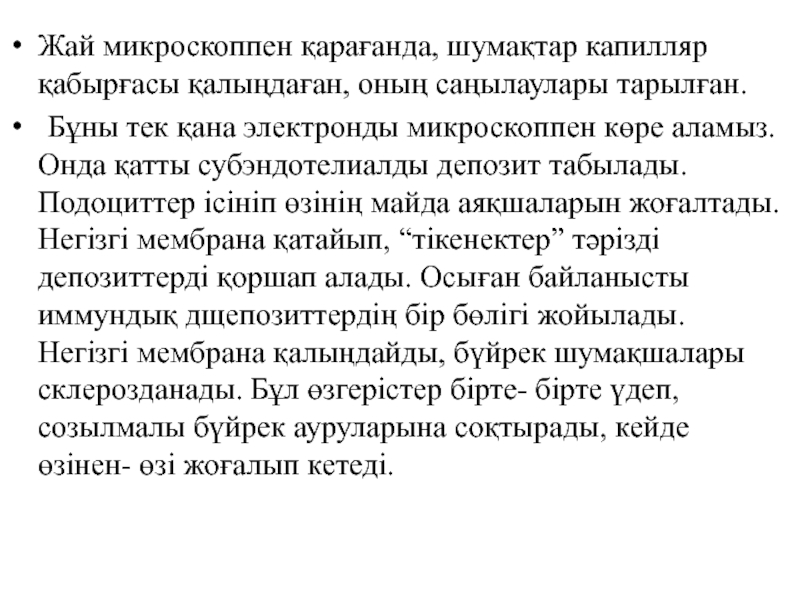 • Жай микроскоппен қарағанда, шумақтар капилляр қабырғасы қалыңдаған, оның саңылаулары тарылған.

• Бұны тек қана электронды микроскоппен көре аламыз. Онда қатты субэндотелиалды депозит табылады. Подоциттер ісініп өзінің майда аяқшаларын жоғалтады. Негізгі мембрана қатайып, “тікенектер” тәрізді депозиттерді қоршап алады. Осыған байланысты иммундық дщепозиттердің бір бөлігі жойылады. Негізгі мембрана қалыңдайды, бүйрек шумақшалары склерозданады. Бұл өзгерістер бірте- бірте үдеп, созылмалы бүйрек ауруларына соқтырады, кейде өзінен- өзі жоғалып кетеді.